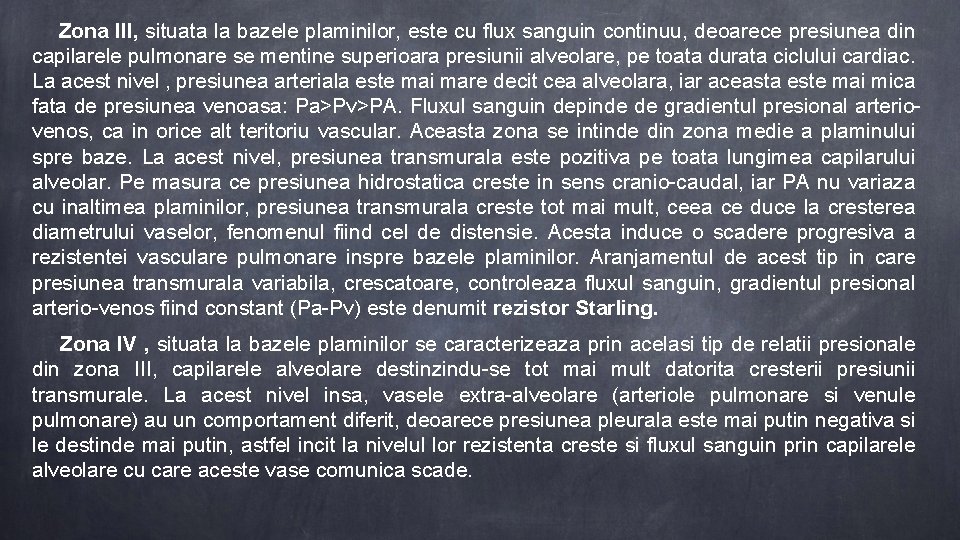 Zona III, situata la bazele plaminilor, este cu flux sanguin continuu, deoarece presiunea din capilarele pulmonare se mentine superioara presiunii alveolare, pe toata durata ciclului cardiac. La acest nivel , presiunea arteriala este mai mare decit cea alveolara, iar aceasta este mai mica fata de presiunea venoasa: Pa>Pv>PA. Fluxul sanguin depinde de gradientul presional arterio-venos, ca in orice alt teritoriu vascular. Aceasta zona se intinde din zona medie a plaminului spre baze. La acest nivel, presiunea transmurala este pozitiva pe toata lungimea capilarului alveolar. Pe masura ce presiunea hidrostatica creste in sens cranio-caudal, iar PA nu variaza cu inaltimea plaminilor, presiunea transmurala creste tot mai mult, ceea ce duce la cresterea diametrului vaselor, fenomenul fiind cel de distensie. Acesta induce o scadere progresiva a rezistentei vasculare pulmonare inspre bazele plaminilor. Aranjamentul de acest tip in care presiunea transmurala variabila, crescatoare, controleaza fluxul sanguin, gradientul presional arterio-venos fiind constant (Pa-Pv) este denumit rezistor Starling.

Zona IV , situata la bazele plaminilor se caracterizeaza prin acelasi tip de relatii presionale din zona III, capilarele alveolare destinzindu-se tot mai mult datorita cresterii presiunii transmurale. La acest nivel insa, vasele extra-alveolare (arteriole pulmonare si venule pulmonare) au un comportament diferit, deoarece presiunea pleurala este mai putin negativa si le destinde mai putin, astfel incit la nivelul lor rezistenta creste si fluxul sanguin prin capilarele alveolare cu care aceste vase comunica scade.